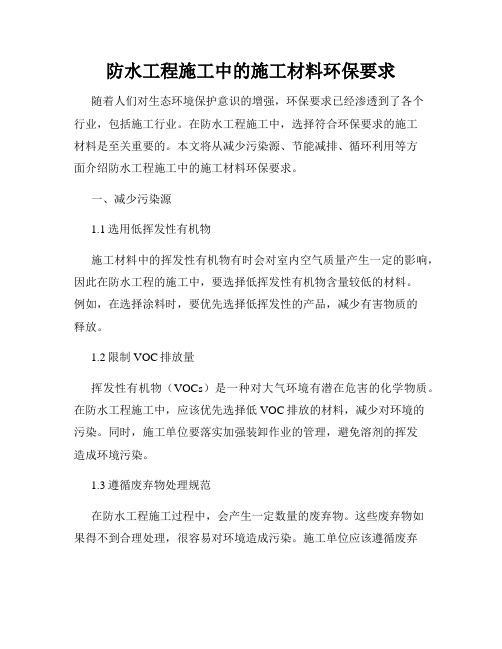 防水工程施工中的施工材料环保要求

随着人们对生态环境保护意识的增强，环保要求已经渗透到了各个行业，包括施工行业。在防水工程施工中，选择符合环保要求的施工材料是至关重要的。本文将从减少污染源、节能减排、循环利用等方面介绍防水工程施工中的施工材料环保要求。

一、减少污染源

1.1 选用低挥发性有机物

施工材料中的挥发性有机物有时会对室内空气质量产生一定的影响，因此在防水工程的施工中，要选择低挥发性有机物含量较低的材料。例如，在选择涂料时，要优先选择低挥发性的产品，减少有害物质的释放。

1.2 限制 VOC 排放量

挥发性有机物（VOCs）是一种对大气环境有潜在危害的化学物质。在防水工程施工中，应该优先选择低 VOC 排放的材料，减少对环境的污染。同时，施工单位要落实加强装卸作业的管理，避免溶剂的挥发造成环境污染。

1.3 遵循废弃物处理规范

在防水工程施工过程中，会产生一定数量的废弃物。这些废弃物如果得不到合理处理，很容易对环境造成污染。施工单位应该遵循废弃